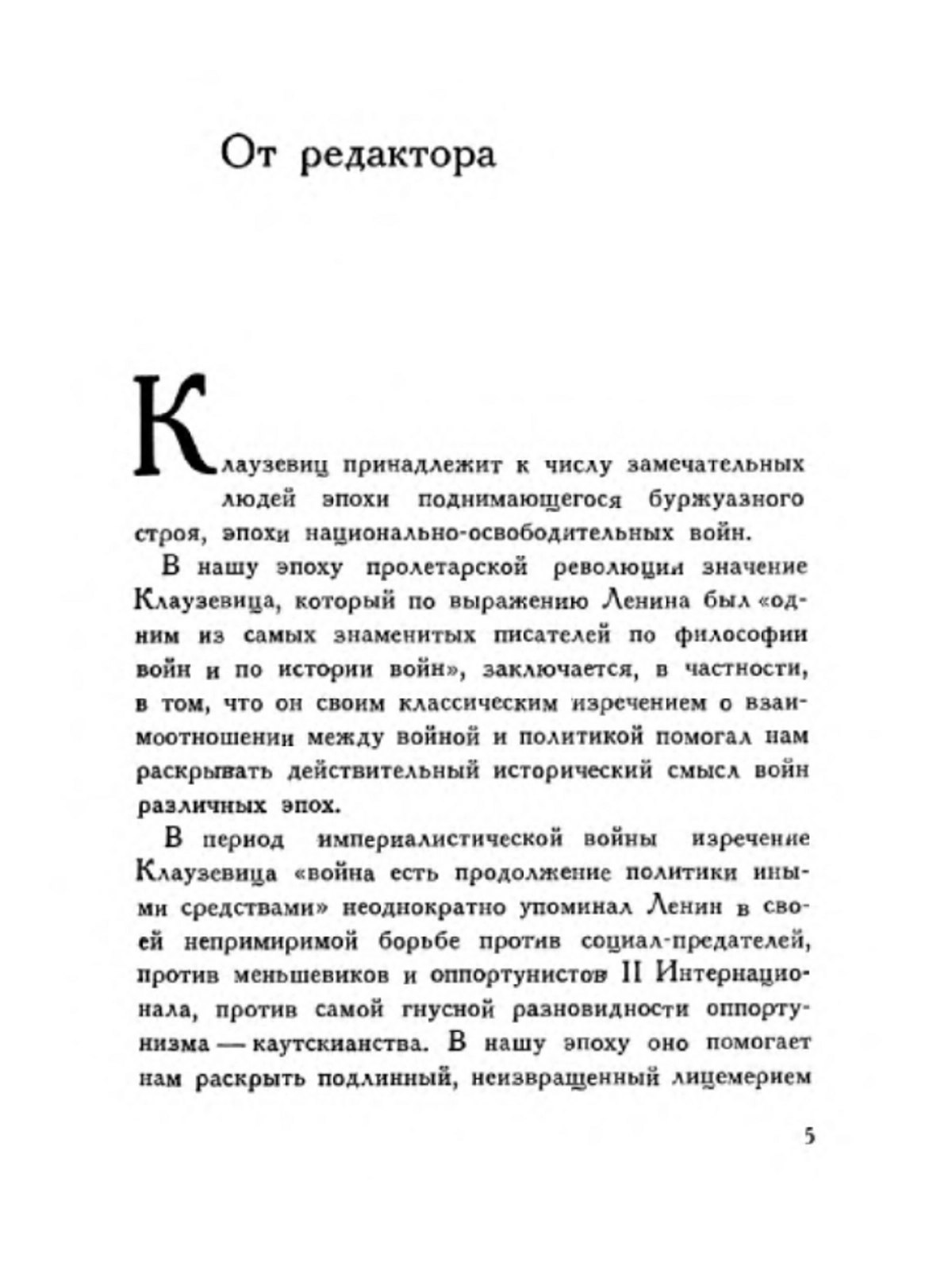 От редактора

Клаузевиц принадлежит к числу замечательных людей эпохи поднимающегося буржуазного строя, эпохи национально-освободительных войн.

В нашу эпоху пролетарской революции значение Клаузевица, который по выражению Ленина был «одним из самых знаменитых писателей по философии войн и по истории войн», заключается, в частности, в том, что он своим классическим изречением о взаимоотношении между войной и политикой помогал нам раскрывать действительный исторический смысл войн различных эпох.

В период империалистической войны изречение Клаузевица «война есть продолжение политики иными средствами» неоднократно упоминал Ленин в своей непримиримой борьбе против социал-предателей, против меньшевиков и оппортунистов II Интернационала, против самой гнусной разновидности оппортунизма — каутскианства. В нашу эпоху оно помогает нам раскрыть подлинный, неизвращенный лицемерием

5